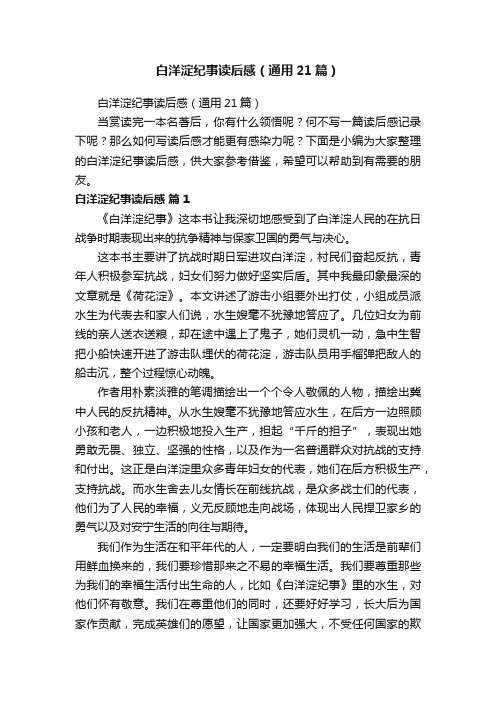 白洋淀纪事读后感（通用21篇）

白洋淀纪事读后感（通用21篇）

当赏读完一本名著后，你有什么领悟呢？何不写一篇读后感记录下呢？那么如何写读后感才能更有感染力呢？下面是小编为大家整理的白洋淀纪事读后感，供大家参考借鉴，希望可以帮助到有需要的朋友。

白洋淀纪事读后感 篇1

《白洋淀纪事》这本书让我深切地感受到了白洋淀人民的在抗日战争时期表现出来的抗争精神与保家卫国的勇气与决心。

这本书主要讲了抗战时期日军进攻白洋淀，村民们奋起反抗，青年人积极参军抗战，妇女们努力做好坚实后盾。其中我最印象最深的文章就是《荷花淀》。本文讲述了游击小组要外出打仗，小组成员派水生为代表去和家人们说，水生嫂毫不犹豫地答应了。几位妇女为前线的亲人送衣送粮，却在途中遇上了鬼子，她们灵机一动，急中生智把小船快速开进了游击队埋伏的荷花淀，游击队员用手榴弹把敌人的船击沉，整个过程惊心动魄。

作者用朴素淡雅的笔调描绘出一个个令人敬佩的人物，描绘出冀中人民的反抗精神。从水生嫂毫不犹豫地答应水生，在后方一边照顾小孩和老人，一边积极地投入生产，担起“千斤的担子”，表现出她勇敢无畏、独立、坚强的性格，以及作为一名普通群众对抗战的支持和付出。这正是白洋淀里众多青年妇女的代表，她们在后方积极生产，支持抗战。而水生舍去儿女情长在前线抗战，是众多战士们的代表，他们为了人民的幸福，义无反顾地走向战场，体现出人民捍卫家乡的勇气以及对安宁生活的向往与期待。

我们作为生活在和平年代的人，一定要明白我们的生活是前辈们用鲜血换来的，我们要珍惜那来之不易的幸福生活。我们要尊重那些为我们的幸福生活付出生命的人，比如《白洋淀纪事》里的水生，对他们怀有敬意。我们在尊重他们的同时，还要好好学习，长大后为国家作贡献，完成英雄们的愿望，让国家更加强大，不受任何国家的欺